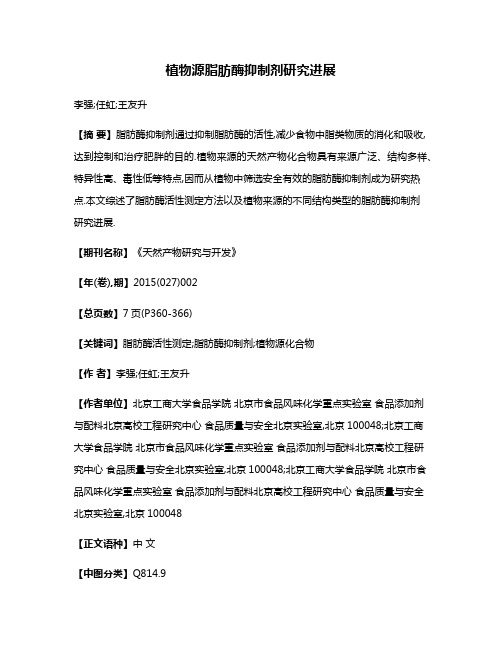 植物源脂肪酶抑制剂研究进展

李强;任虹;王友升

【摘 要】脂肪酶抑制剂通过抑制脂肪酶的活性,减少食物中脂类物质的消化和吸收,达到控制和治疗肥胖的目的.植物来源的天然产物化合物具有来源广泛、结构多样、特异性高、毒性低等特点,因而从植物中筛选安全有效的脂肪酶抑制剂成为研究热点.本文综述了脂肪酶活性测定方法以及植物来源的不同结构类型的脂肪酶抑制剂研究进展.

【期刊名称】《天然产物研究与开发》

【年(卷),期】2015(027)002

【总页数】7页(P360-366)

【关键词】脂肪酶活性测定;脂肪酶抑制剂;植物源化合物

【作 者】李强;任虹;王友升

【作者单位】北京工商大学食品学院 北京市食品风味化学重点实验室 食品添加剂与配料北京高校工程研究中心 食品质量与安全北京实验室,北京 100048;北京工商大学食品学院 北京市食品风味化学重点实验室 食品添加剂与配料北京高校工程研究中心 食品质量与安全北京实验室,北京 100048;北京工商大学食品学院 北京市食品风味化学重点实验室 食品添加剂与配料北京高校工程研究中心 食品质量与安全北京实验室,北京 100048

【正文语种】中 文

【中图分类】Q814.9